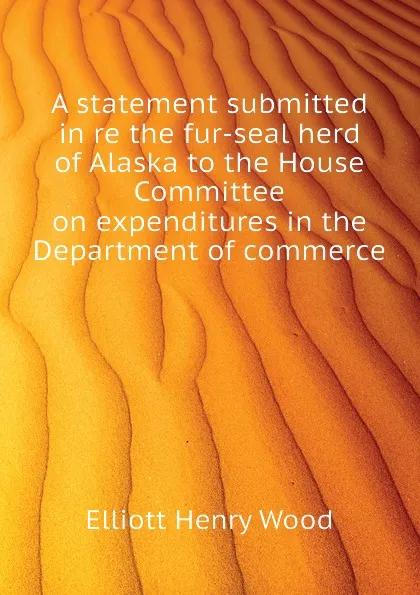 A statement submitted in re the fur-seal herd of Alaska to the House Committee on expenditures in the Department of commerce

Elliott Henry Wood